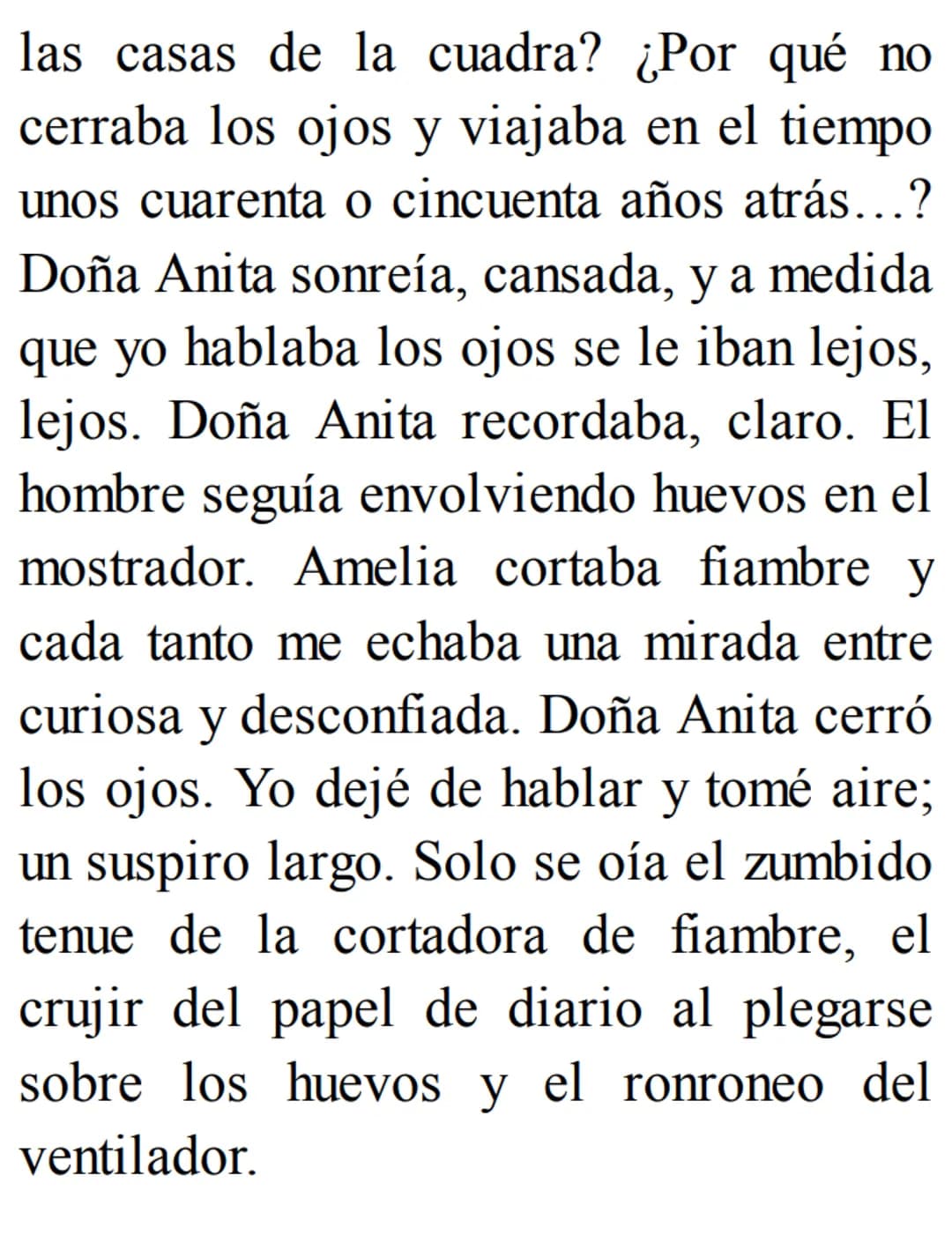 las casas de la cuadra? ¿Por qué no cerraba los ojos y viajaba en el tiempo unos cuarenta o cincuenta años atrás…? Doña Anita sonreía, cansada, y a medida que yo hablaba los ojos se le iban lejos, lejos. Doña Anita recordaba, claro. El hombre seguía envolviendo huevos en el mostrador. Amelia cortaba fiambre y cada tanto me echaba una mirada entre curiosa y desconfiada. Doña Anita cerró los ojos. Yo dejé de hablar y tomé aire; un suspiro largo. Solo se oía el zumbido tenue de la cortadora de fiambre, el crujir del papel de diario al plegarse sobre los huevos y el ronroneo del ventilador.